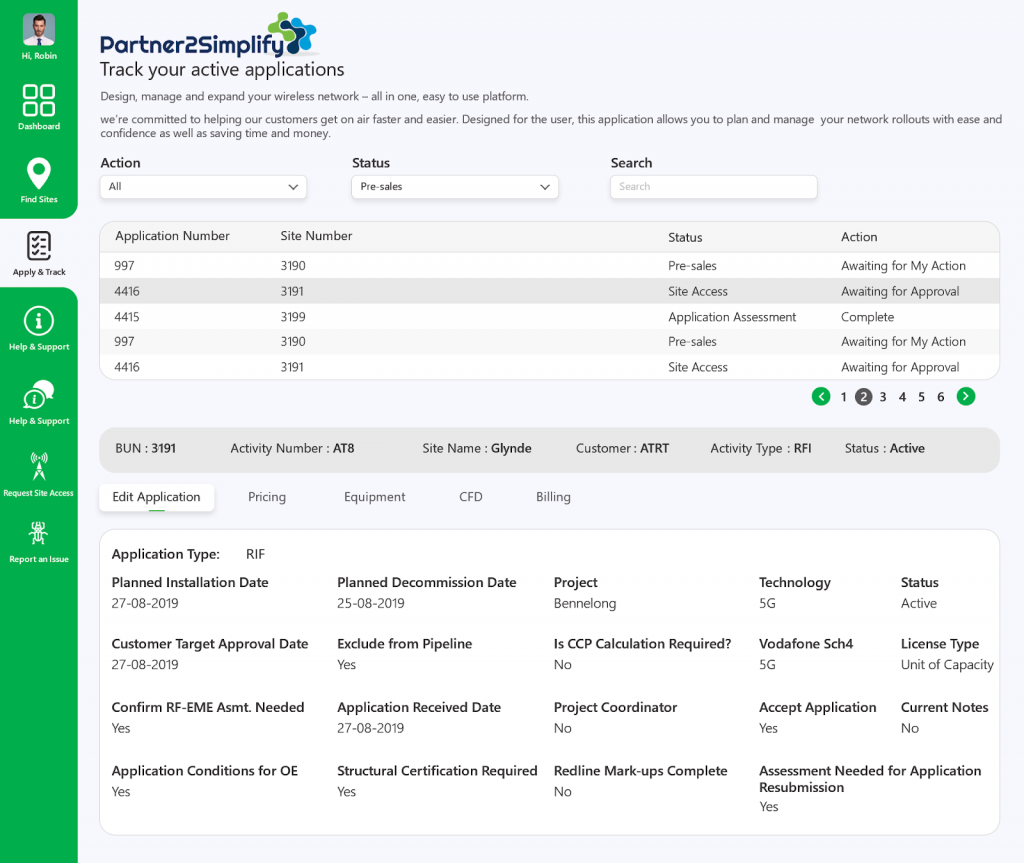 Hi, Robin

Dashboard

Find Sites

Apply & Track

Help & Support

Help & Support

Request Site Access

Report an Issue

Partner2Simplify

Track your active applications

Design, manage and expand your wireless network – all in one, easy to use platform.

we're committed to helping our customers get on air faster and easier. Designed for the user, this application allows you to plan and manage your network rollouts with ease and confidence as well as saving time and money.

Action
All

Status
Pre-sales

Search
Search

| Application Number | Site Number | Status | Action |
|---|---|---|---|
| 997 | 3190 | Pre-sales | Awaiting for My Action |
| 4416 | 3191 | Site Access | Awaiting for Approval |
| 4415 | 3199 | Application Assessment | Complete |
| 997 | 3190 | Pre-sales | Awaiting for My Action |
| 4416 | 3191 | Site Access | Awaiting for Approval |

1 2 3 4 5 6

BUN : 3191 Activity Number : AT8 Site Name : Glynde Customer : ATRT Activity Type : RFI Status : Active

Edit Application Pricing Equipment CFD Billing

Application Type: RIF

Planned Installation Date
27-08-2019

Planned Decommission Date
25-08-2019

Project
Bennelong

Technology
5G

Status
Active

Customer Target Approval Date
27-08-2019

Exclude from Pipeline
Yes

Is CCP Calculation Required?
No

Vodafone Sch4
5G

License Type
Unit of Capacity

Confirm RF-EME Asmt. Needed
Yes

Application Received Date
27-08-2019

Project Coordinator
No

Accept Application
Yes

Current Notes
No

Application Conditions for OE
Yes

Structural Certification Required
Yes

Redline Mark-ups Complete
No

Assessment Needed for Application Resubmission
Yes